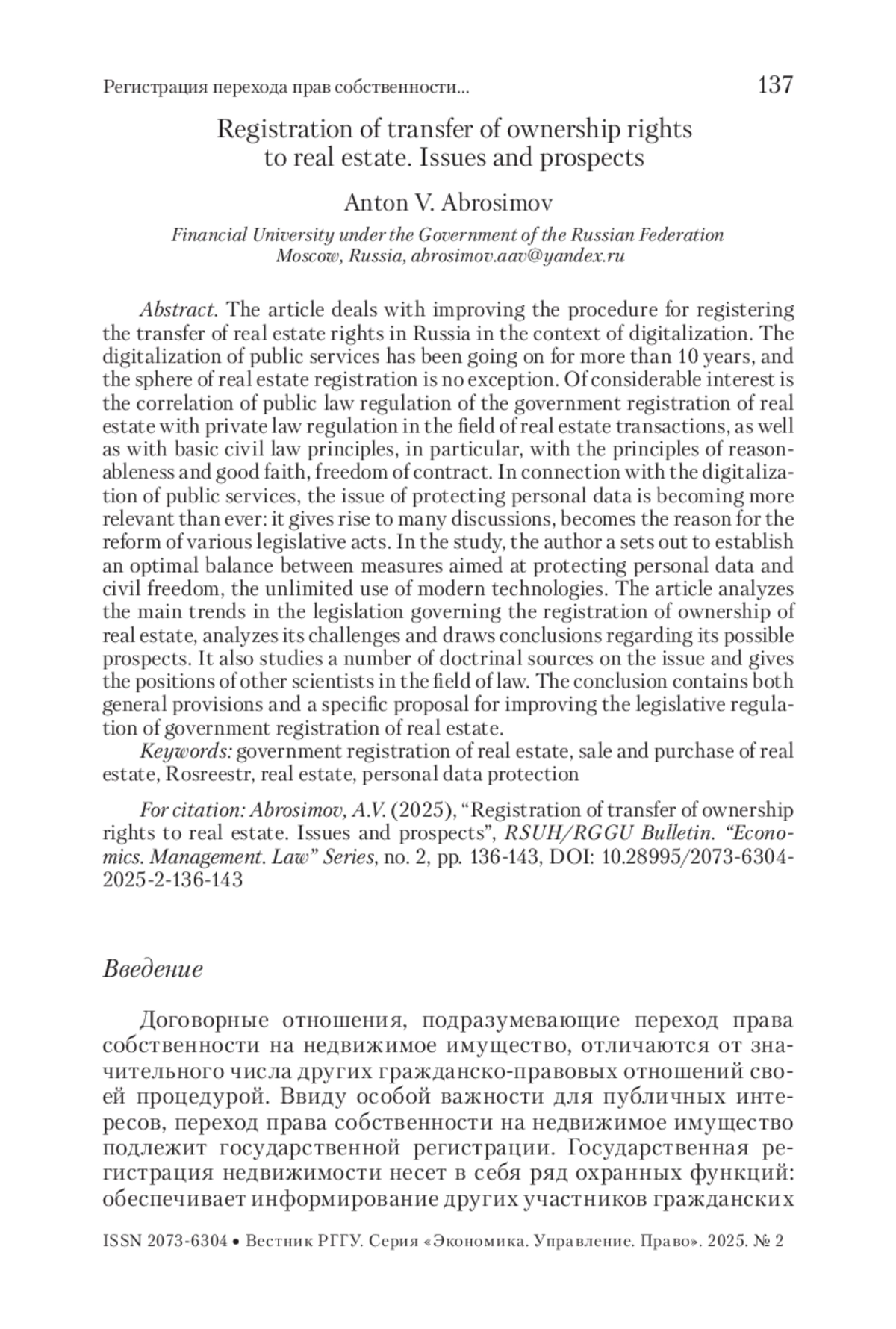 Регистрация перехода прав собственности... 137

Registration of transfer of ownership rights to real estate. Issues and prospects

Anton V. Abrosimov

Financial University under the Government of the Russian Federation Moscow, Russia, abrosimov.aav@yandex.ru

Abstract. The article deals with improving the procedure for registering the transfer of real estate rights in Russia in the context of digitalization. The digitalization of public services has been going on for more than 10 years, and the sphere of real estate registration is no exception. Of considerable interest is the correlation of public law regulation of the government registration of real estate with private law regulation in the field of real estate transactions, as well as with basic civil law principles, in particular, with the principles of reasonableness and good faith, freedom of contract. In connection with the digitalization of public services, the issue of protecting personal data is becoming more relevant than ever: it gives rise to many discussions, becomes the reason for the reform of various legislative acts. In the study, the author a sets out to establish an optimal balance between measures aimed at protecting personal data and civil freedom, the unlimited use of modern technologies. The article analyzes the main trends in the legislation governing the registration of ownership of real estate, analyzes its challenges and draws conclusions regarding its possible prospects. It also studies a number of doctrinal sources on the issue and gives the positions of other scientists in the field of law. The conclusion contains both general provisions and a specific proposal for improving the legislative regulation of government registration of real estate.

Keywords: government registration of real estate, sale and purchase of real estate, Rosreestr, real estate, personal data protection

For citation: Abrosimov, A.V. (2025), “Registration of transfer of ownership rights to real estate. Issues and prospects”, RSUH/RGGU Bulletin. “Economics. Management. Law” Series, no. 2, pp. 136-143, DOI: 10.28995/2073-6304-2025-2-136-143

Введение

Договорные отношения, подразумевающие переход права собственности на недвижимое имущество, отличаются от значительного числа других гражданско-правовых отношений своей процедурой. Ввиду особой важности для публичных интересов, переход права собственности на недвижимое имущество подлежит государственной регистрации. Государственная регистрация недвижимости несет в себя ряд охранных функций: обеспечивает информирование других участников гражданских

ISSN 2073-6304 • Вестник РГГУ. Серия «Экономика. Управление. Право». 2025. № 2